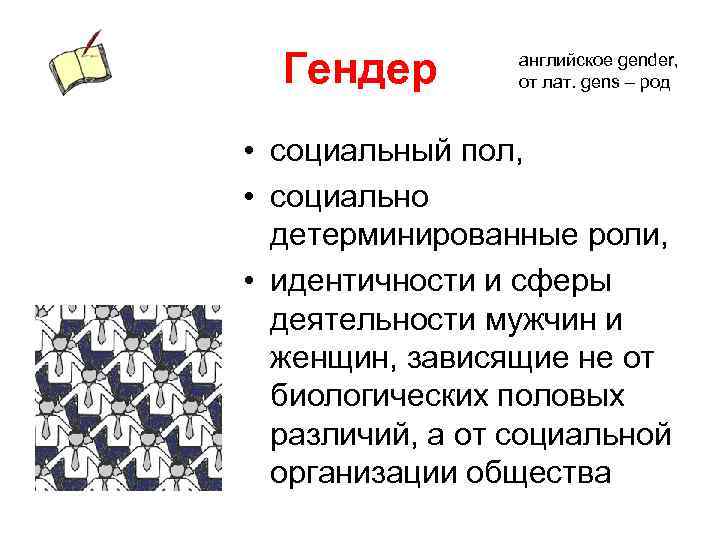 Гендер

английское gender, от лат. gens – род

• социальный пол,
• социально детерминированные роли,
• идентичности и сферы деятельности мужчин и женщин, зависящие не от биологических половых различий, а от социальной организации общества